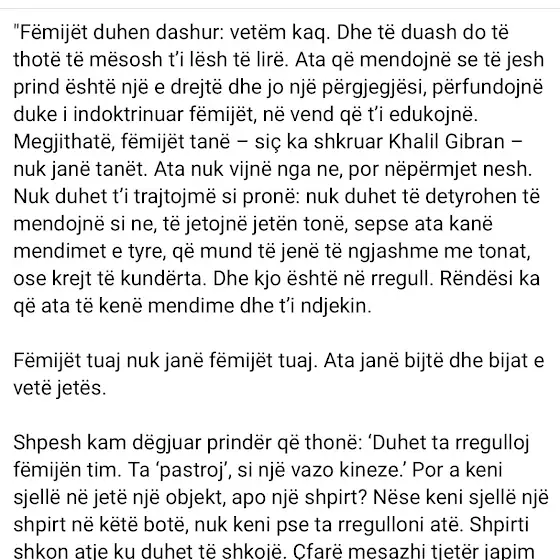 "Fëmijët duhen dashur: vetëm kaq. Dhe të duash do të thotë të mësosh t'i lësh të lirë. Ata që mendojnë se të jesh prind është një e drejtë dhe jo një përgjegjësi, përfundojnë duke i indoktrinuar fëmijët, në vend që t'i edukojnë. Megjithatë, fëmijët tanë – siç ka shkruar Khalil Gibran – nuk janë tanët. Ata nuk vijnë nga ne, por nëpërmjet nesh. Nuk duhet t'i trajtojmë si pronë: nuk duhet të detyrohen të mendojnë si ne, të jetojnë jetën tonë, sepse ata kanë mendimet e tyre, që mund të jenë të ngjashme me tonat, ose krejt të kundërta. Dhe kjo është në rregull. Rëndësi ka që ata të kenë mendime dhe t'i ndjekin.

Fëmijët tuaj nuk janë fëmijët tuaj. Ata janë bijtë dhe bijat e vetë jetës.

Shpesh kam dëgjuar prindër që thonë: 'Duhet ta rregulloj fëmijën tim. Ta 'pastroj', si një vazo kineze.' Por a keni sjellë në jetë një objekt, apo një shpirt? Nëse keni sjellë një shpirt në këtë botë, nuk keni pse ta rregulloni atë. Shpirti shkon atje ku duhet të shkojë. Çfarë mesazhi tjetër japim